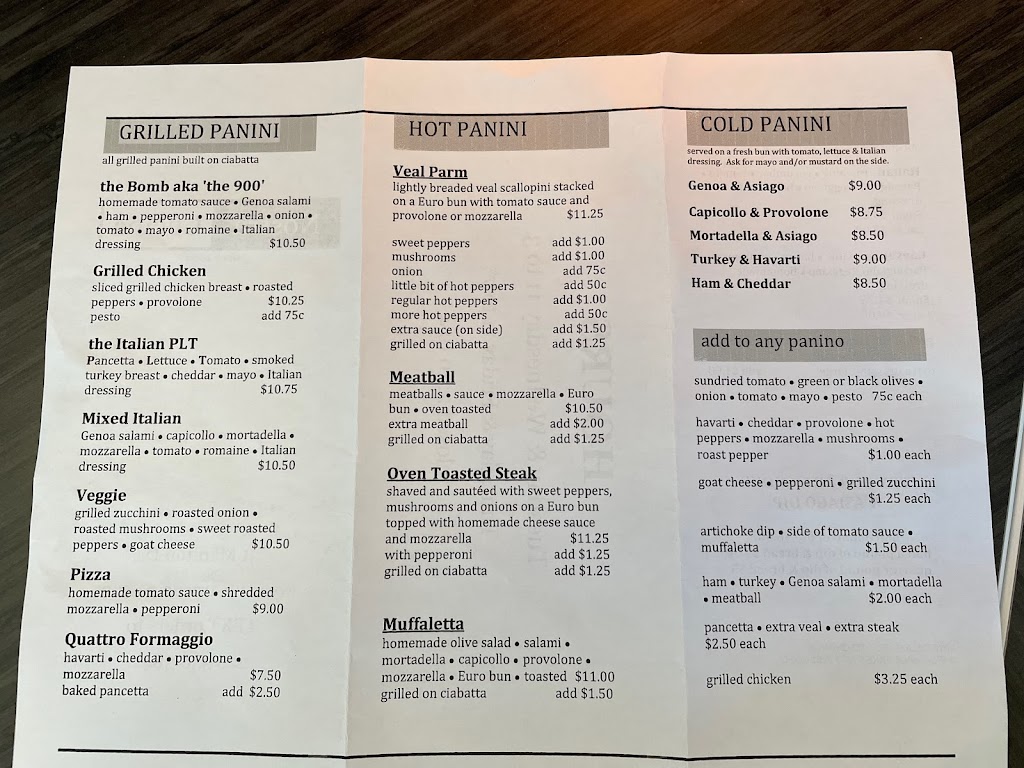 GRILLED PANINI
all grilled panini built on ciabatta

the Bomb aka 'the 900'
homemade tomato sauce • Genoa salami • ham • pepperoni • mozzarella • onion • tomato • mayo • romaine • Italian dressing $10.50

Grilled Chicken
sliced grilled chicken breast • roasted peppers • provolone $10.25
pesto add 75c

the Italian PLT
Pancetta • Lettuce • Tomato • smoked turkey breast • cheddar • mayo • Italian dressing $10.75

Mixed Italian
Genoa salami • capicollo • mortadella • mozzarella • tomato • romaine • Italian dressing $10.50

Veggie
grilled zucchini • roasted onion • roasted mushrooms • sweet roasted peppers • goat cheese $10.50

Pizza
homemade tomato sauce • shredded mozzarella • pepperoni $9.00

Quattro Formaggio
havarti • cheddar • provolone • mozzarella $7.50
baked pancetta add $2.50

HOT PANINI

Veal Parm
lightly breaded veal scallopini stacked on a Euro bun with tomato sauce and provolone or mozzarella $11.25

sweet peppers add $1.00
mushrooms add $1.00
onion add 75c
little bit of hot peppers add 50c
regular hot peppers add $1.00
more hot peppers add 50c
extra sauce (on side) add $1.50
grilled on ciabatta add $1.25

Meatball
meatballs • sauce • mozzarella • Euro bun • oven toasted $10.50
extra meatball add $2.00
grilled on ciabatta add $1.25

Oven Toasted Steak
shaved and sautéed with sweet peppers, mushrooms and onions on a Euro bun topped with homemade cheese sauce and mozzarella $11.25
with pepperoni add $1.25
grilled on ciabatta add $1.25

Muffaletta
homemade olive salad • salami • mortadella • capicollo • provolone • mozzarella • Euro bun • toasted $11.00
grilled on ciabatta add $1.50

COLD PANINI
served on a fresh bun with tomato, lettuce & Italian dressing. Ask for mayo and/or mustard on the side.

Genoa & Asiago $9.00
Capicollo & Provolone $8.75
Mortadella & Asiago $8.50
Turkey & Havarti $9.00
Ham & Cheddar $8.50

add to any panino

sundried tomato • green or black olives • onion • tomato • mayo • pesto 75c each

havarti • cheddar • provolone • hot peppers • mozzarella • mushrooms • roast pepper $1.00 each

goat cheese • pepperoni • grilled zucchini $1.25 each

artichoke dip • side of tomato sauce • muffaletta $1.50 each

ham • turkey • Genoa salami • mortadella • meatball $2.00 each

pancetta • extra veal • extra steak $2.50 each

grilled chicken $3.25 each